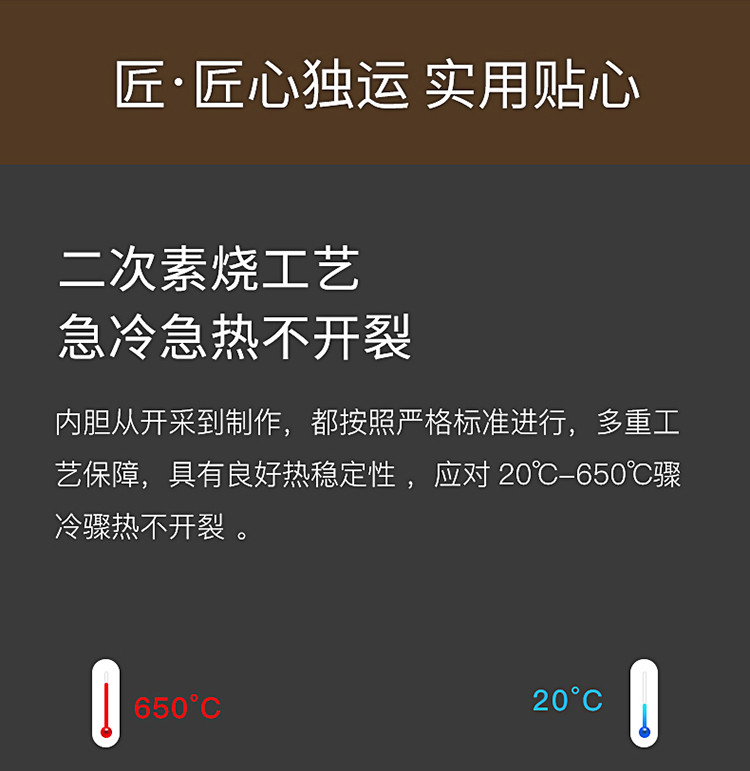 匠·匠心独运 实用贴心

二次素烧工艺
急冷急热不开裂

内胆从开采到制作，都按照严格标准进行，多重工艺保障，具有良好热稳定性 ，应对 20℃–650℃骤冷骤热不开裂 。

650°C

20°C